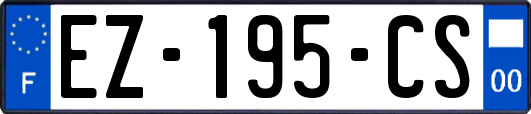 F
EZ-195-CS
00